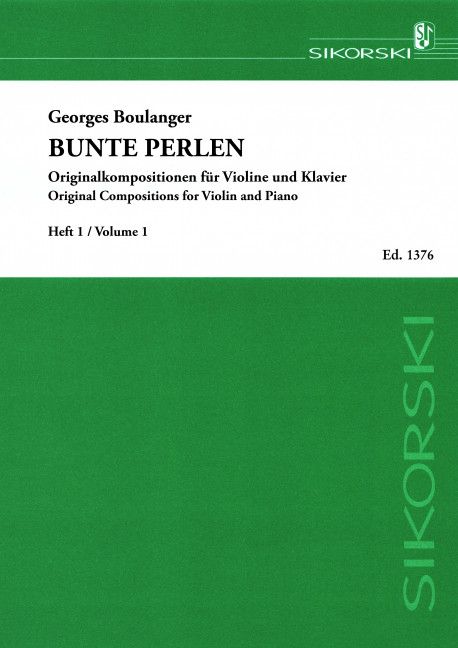 SIKORSKI

Georges Boulanger

BUNTE PERLEN

Originalkompositionen für Violine und Klavier

Original Compositions for Violin and Piano

Heft 1 / Volume 1

Ed. 1376

SIKORSKI